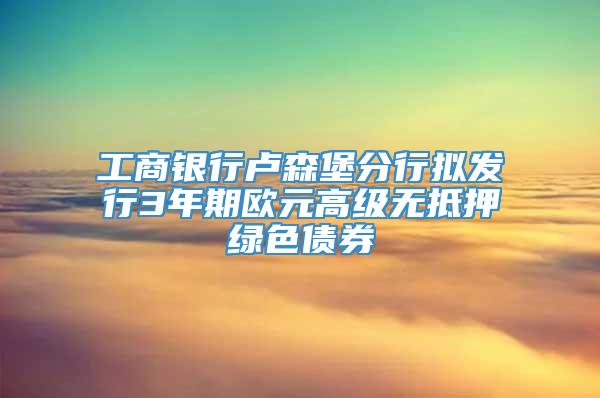 工商银行卢森堡分行拟发行3年期欧元高级无抵押绿色债券